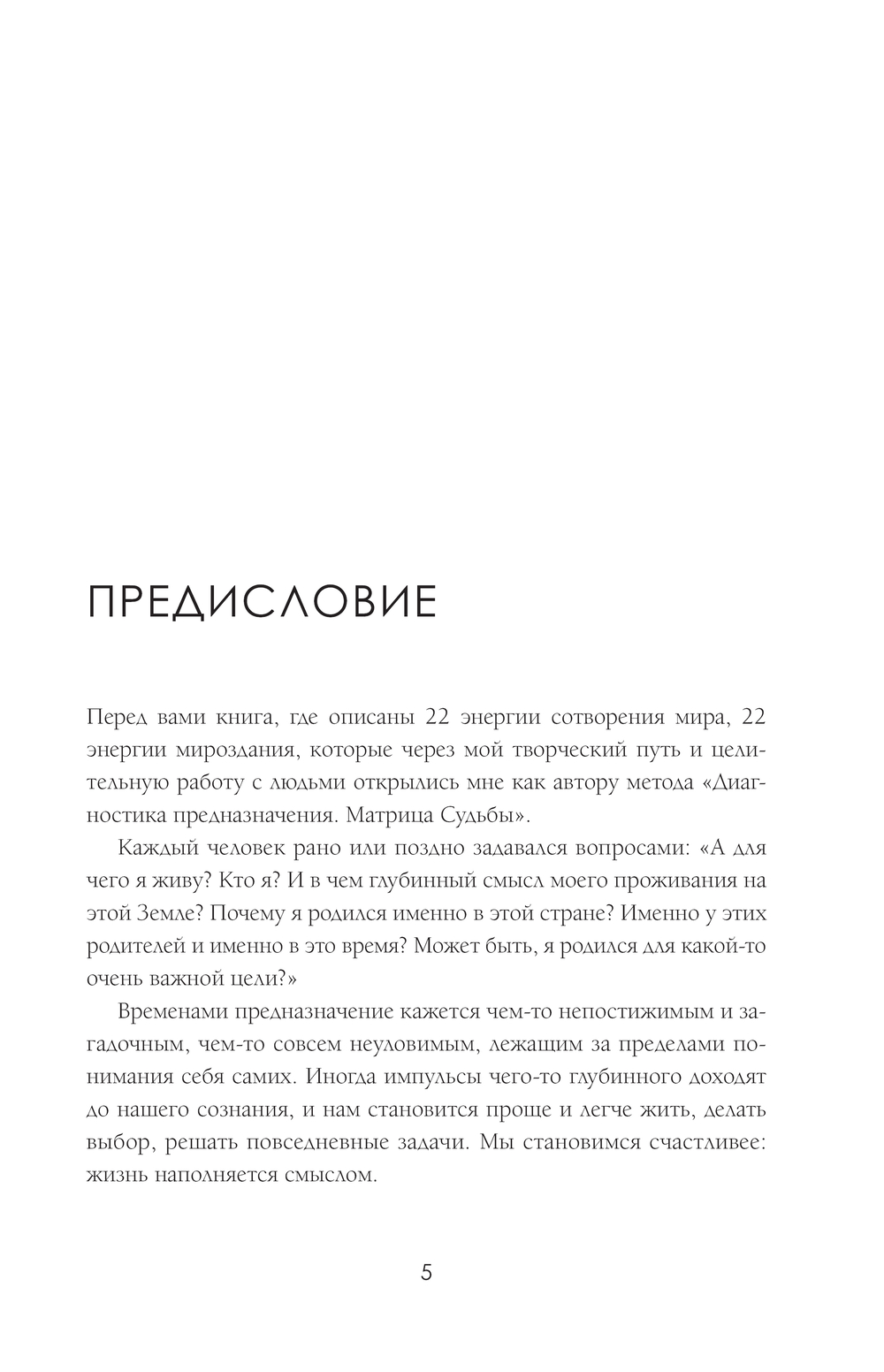 ПРЕДИСЛОВИЕ

Перед вами книга, где описаны 22 энергии сотворения мира, 22 энергии мироздания, которые через мой творческий путь и целительную работу с людьми открылись мне как автору метода «Диагностика предназначения. Матрица Судьбы».

Каждый человек рано или поздно задавался вопросами: «А для чего я живу? Кто я? И в чем глубинный смысл моего проживания на этой Земле? Почему я родился именно в этой стране? Именно у этих родителей и именно в это время? Может быть, я родился для какой-то очень важной цели?»

Временами предназначение кажется чем-то непостижимым и загадочным, чем-то совсем неуловимым, лежащим за пределами понимания себя самих. Иногда импульсы чего-то глубинного доходят до нашего сознания, и нам становится проще и легче жить, делать выбор, решать повседневные задачи. Мы становимся счастливее: жизнь наполняется смыслом.

5